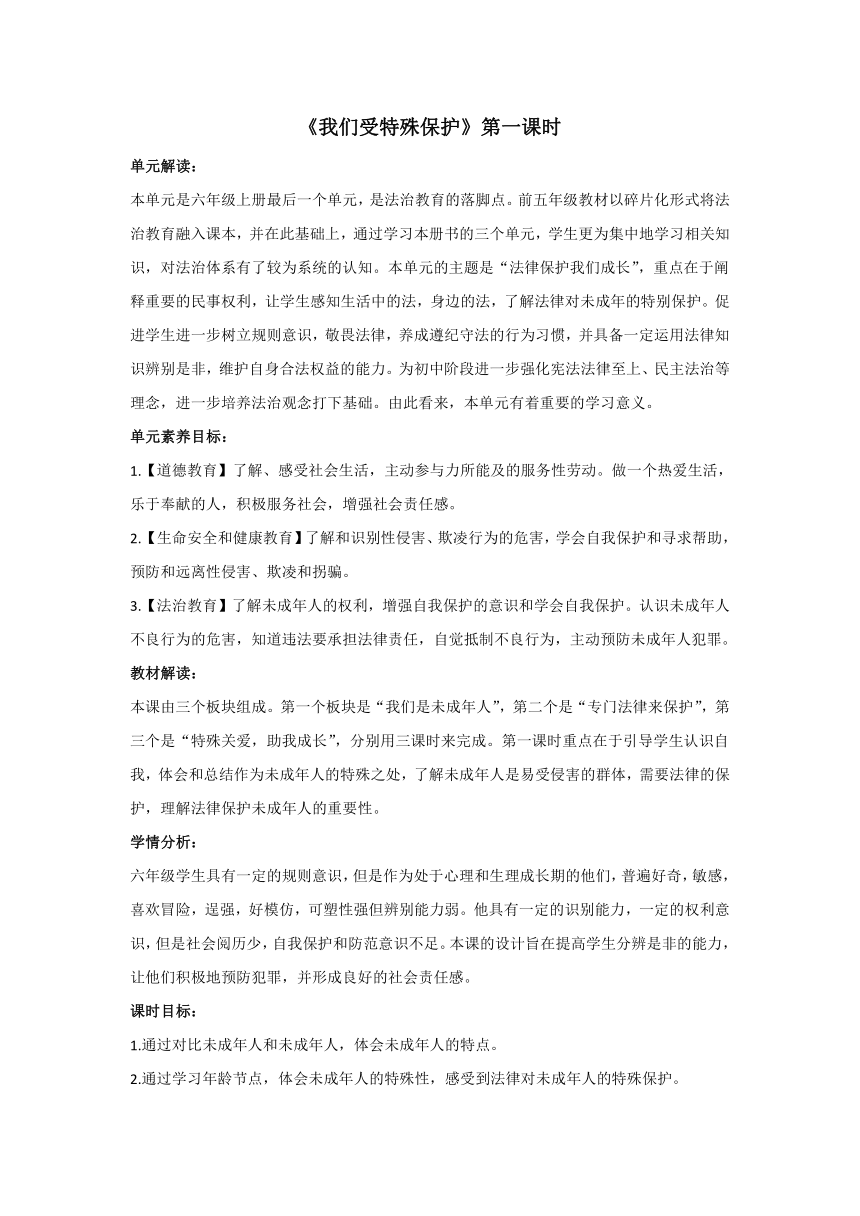 《我们受特殊保护》第一课时

单元解读：

本单元是六年级上册最后一个单元，是法治教育的落脚点。前五年级教材以碎片化形式将法治教育融入课本，并在此基础上，通过学习本册书的三个单元，学生更为集中地学习相关知识，对法治体系有了较为系统的认知。本单元的主题是“法律保护我们成长”，重点在于阐释重要的民事权利，让学生感知生活中的法，身边的法，了解法律对未成年的特别保护。促进学生进一步树立规则意识，敬畏法律，养成遵纪守法的行为习惯，并具备一定运用法律知识辨别是非，维护自身合法权益的能力。为初中阶段进一步强化宪法法律至上、民主法治等理念，进一步培养法治观念打下基础。由此看来，本单元有着重要的学习意义。

单元素养目标：

1.【道德教育】了解、感受社会生活，主动参与力所能及的服务性劳动。做一个热爱生活，乐于奉献的人，积极服务社会，增强社会责任感。

2.【生命安全和健康教育】了解和识别性侵害、欺凌行为的危害，学会自我保护和寻求帮助，预防和远离性侵害、欺凌和拐骗。

3.【法治教育】了解未成年人的权利，增强自我保护的意识和学会自我保护。认识未成年人不良行为的危害，知道违法要承担法律责任，自觉抵制不良行为，主动预防未成年人犯罪。

教材解读：

本课由三个板块组成。第一个板块是“我们是未成年人”，第二个是“专门法律来保护”，第三个是“特殊关爱，助我成长”，分别用三课时来完成。第一课时重点在于引导学生认识自我，体会和总结作为未成年人的特殊之处，了解未成年人是易受侵害的群体，需要法律的保护，理解法律保护未成年人的重要性。

学情分析：

六年级学生具有一定的规则意识，但是作为处于心理和生理成长期的他们，普遍好奇，敏感，喜欢冒险，逞强，好模仿，可塑性强但辨别能力弱。他具有一定的识别能力，一定的权利意识，但是社会阅历少，自我保护和防范意识不足。本课的设计旨在提高学生分辨是非的能力，让他们积极地预防犯罪，并形成良好的社会责任感。

课时目标：

1.通过对比未成年人和未成年人，体会未成年人的特点。

2.通过学习年龄节点，体会未成年人的特殊性，感受到法律对未成年人的特殊保护。